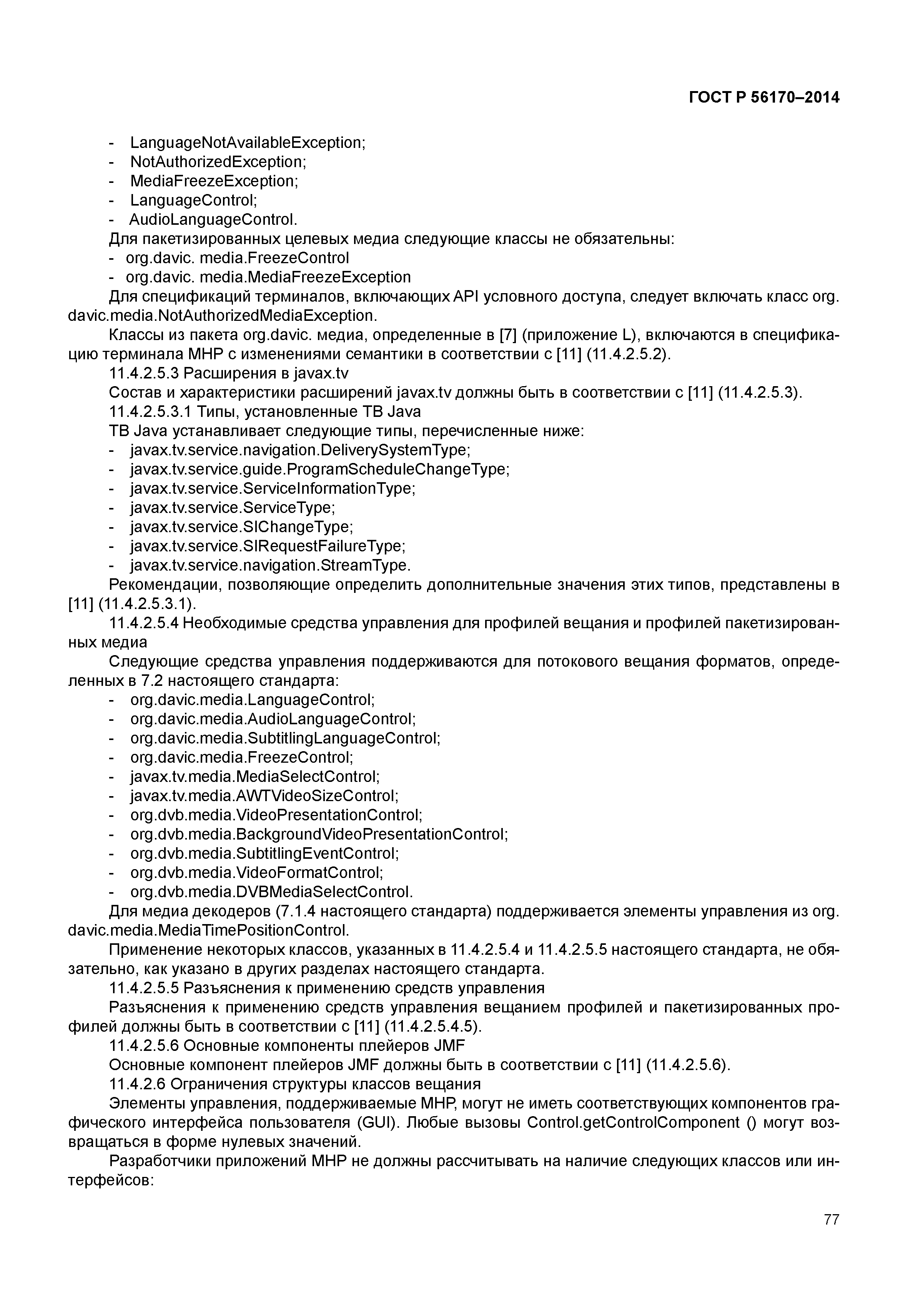 ГОСТ Р 56170–2014

- LanguageNotAvailableException;
- NotAuthorizedException;
- MediaFreezeException;
- LanguageControl;
- AudioLanguageControl.

Для пакетизированных целевых медиа следующие классы не обязательны:
- org.davic. media.FreezeControl
- org.davic. media.MediaFreezeException

Для спецификаций терминалов, включающих API условного доступа, следует включать класс org. davic.media.NotAuthorizedMediaException.

Классы из пакета org.davic. медиа, определенные в [7] (приложение L), включаются в спецификацию терминала МНР с изменениями семантики в соответствии с [11] (11.4.2.5.2).

11.4.2.5.3 Расширения в javax.tv

Состав и характеристики расширений javax.tv должны быть в соответствии с [11] (11.4.2.5.3).

11.4.2.5.3.1 Типы, установленные ТВ Java

ТВ Java устанавливает следующие типы, перечисленные ниже:
- javax.tv.service.navigation.DeliverySystemType;
- javax.tv.service.guide.ProgramScheduleChangeType;
- javax.tv.service.ServiceInformationType;
- javax.tv.service.ServiceType;
- javax.tv.service.SIChangeType;
- javax.tv.service.SIRequestFailureType;
- javax.tv.service.navigation.StreamType.

Рекомендации, позволяющие определить дополнительные значения этих типов, представлены в [11] (11.4.2.5.3.1).

11.4.2.5.4 Необходимые средства управления для профилей вещания и профилей пакетизированных медиа

Следующие средства управления поддерживаются для потокового вещания форматов, определенных в 7.2 настоящего стандарта:
- org.davic.media.LanguageControl;
- org.davic.media.AudioLanguageControl;
- org.davic.media.SubtitlingLanguageControl;
- org.davic.media.FreezeControl;
- javax.tv.media.MediaSelectControl;
- javax.tv.media.AWTVideoSizeControl;
- org.dvb.media.VideoPresentationControl;
- org.dvb.media.BackgroundVideoPresentationControl;
- org.dvb.media.SubtitlingEventControl;
- org.dvb.media.VideoFormatControl;
- org.dvb.media.DVBMediaSelectControl.

Для медиа декодеров (7.1.4 настоящего стандарта) поддерживается элементы управления из org. davic.media.MediaTimePositionControl.

Применение некоторых классов, указанных в 11.4.2.5.4 и 11.4.2.5.5 настоящего стандарта, не обязательно, как указано в других разделах настоящего стандарта.

11.4.2.5.5 Разъяснения к применению средств управления

Разъяснения к применению средств управления вещанием профилей и пакетизированных профилей должны быть в соответствии с [11] (11.4.2.5.4.5).

11.4.2.5.6 Основные компоненты плейеров JMF

Основные компонент плейеров JMF должны быть в соответствии с [11] (11.4.2.5.6).

11.4.2.6 Ограничения структуры классов вещания

Элементы управления, поддерживаемые МНР, могут не иметь соответствующих компонентов графического интерфейса пользователя (GUI). Любые вызовы Control.getControlComponent () могут возвращаться в форме нулевых значений.

Разработчики приложений МНР не должны рассчитывать на наличие следующих классов или интерфейсов:

77